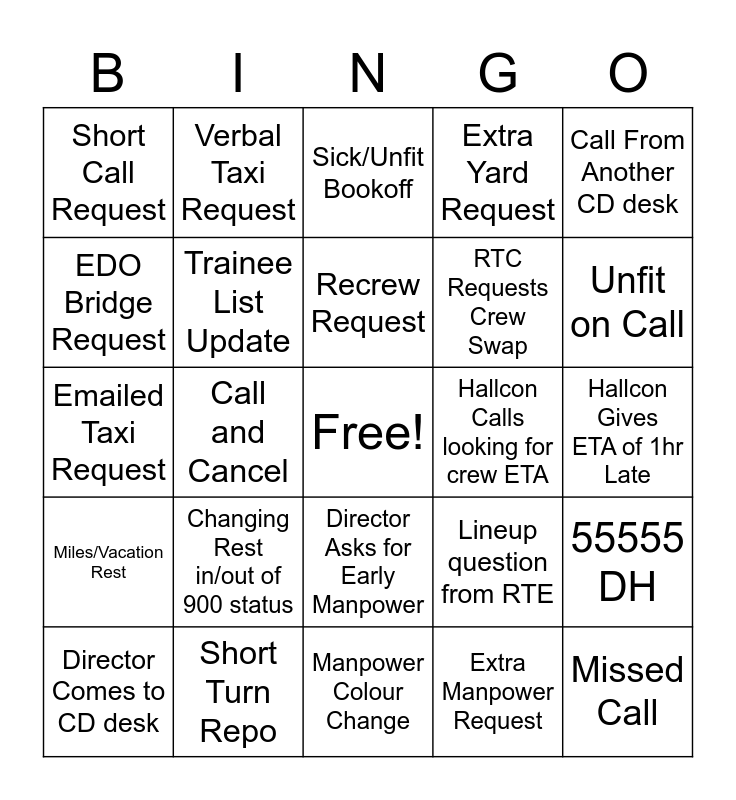 | B | I | N | G | O |
|---|---|---|---|---|
| Short Call Request | Verbal Taxi Request | Sick/Unfit Bookoff | Extra Yard Request | Call From Another CD desk |
| EDO Bridge Request | Trainee List Update | Recrew Request | RTC Requests Crew Swap | Unfit on Call |
| Emailed Taxi Request | Call and Cancel | Free! | Hallcon Calls looking for crew ETA | Hallcon Gives ETA of 1hr Late |
| Miles/Vacation Rest | Changing Rest in/out of 900 status | Director Asks for Early Manpower | Lineup question from RTE | 55555 DH |
| Director Comes to CD desk | Short Turn Repo | Manpower Colour Change | Extra Manpower Request | Missed Call |